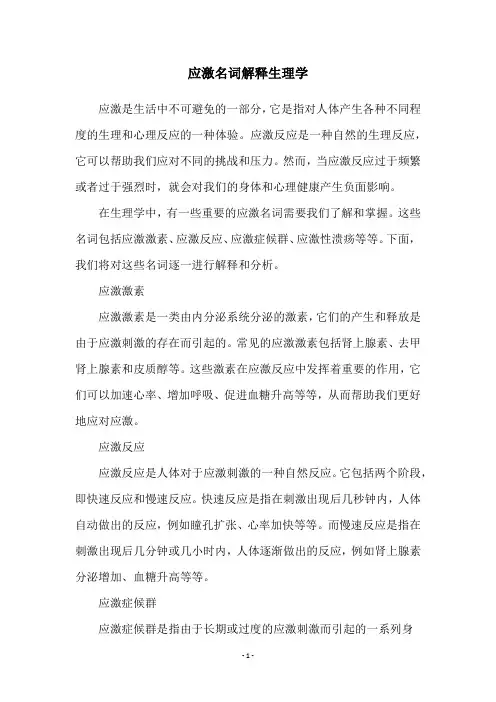 应激名词解释生理学

应激是生活中不可避免的一部分，它是指对人体产生各种不同程度的生理和心理反应的一种体验。应激反应是一种自然的生理反应，它可以帮助我们应对不同的挑战和压力。然而，当应激反应过于频繁或者过于强烈时，就会对我们的身体和心理健康产生负面影响。

在生理学中，有一些重要的应激名词需要我们了解和掌握。这些名词包括应激激素、应激反应、应激症候群、应激性溃疡等等。下面，我们将对这些名词逐一进行解释和分析。

应激激素

应激激素是一类由内分泌系统分泌的激素，它们的产生和释放是由于应激刺激的存在而引起的。常见的应激激素包括肾上腺素、去甲肾上腺素和皮质醇等。这些激素在应激反应中发挥着重要的作用，它们可以加速心率、增加呼吸、促进血糖升高等等，从而帮助我们更好地应对应激。

应激反应

应激反应是人体对于应激刺激的一种自然反应。它包括两个阶段，即快速反应和慢速反应。快速反应是指在刺激出现后几秒钟内，人体自动做出的反应，例如瞳孔扩张、心率加快等等。而慢速反应是指在刺激出现后几分钟或几小时内，人体逐渐做出的反应，例如肾上腺素分泌增加、血糖升高等等。

应激症候群

应激症候群是指由于长期或过度的应激刺激而引起的一系列身

- 1 -